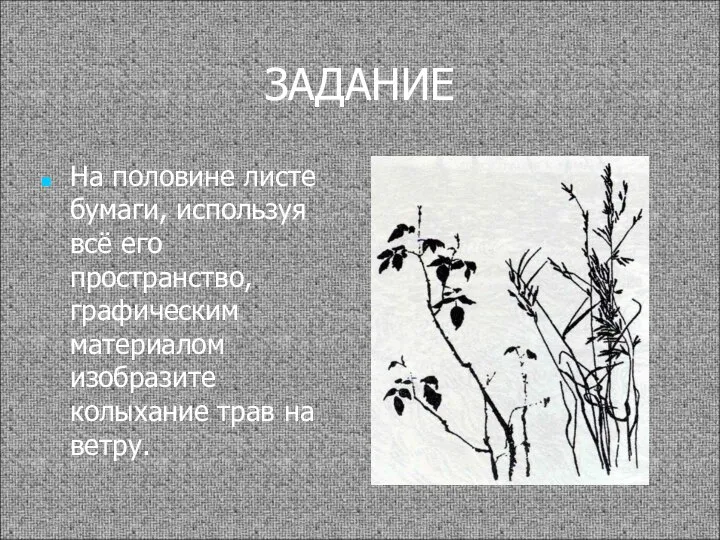 ЗАДАНИЕ

На половине листе бумаги, используя всё его пространство, графическим материалом изобразите колыхание трав на ветру.